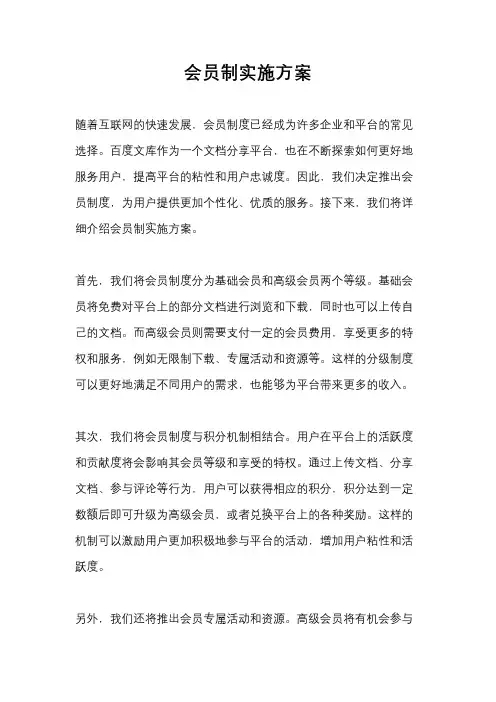 会员制实施方案

随着互联网的快速发展，会员制度已经成为许多企业和平台的常见选择。百度文库作为一个文档分享平台，也在不断探索如何更好地服务用户，提高平台的粘性和用户忠诚度。因此，我们决定推出会员制度，为用户提供更加个性化、优质的服务。接下来，我们将详细介绍会员制实施方案。

首先，我们将会员制度分为基础会员和高级会员两个等级。基础会员将免费对平台上的部分文档进行浏览和下载，同时也可以上传自己的文档。而高级会员则需要支付一定的会员费用，享受更多的特权和服务，例如无限制下载、专属活动和资源等。这样的分级制度可以更好地满足不同用户的需求，也能够为平台带来更多的收入。

其次，我们将会员制度与积分机制相结合。用户在平台上的活跃度和贡献度将会影响其会员等级和享受的特权。通过上传文档、分享文档、参与评论等行为，用户可以获得相应的积分，积分达到一定数额后即可升级为高级会员，或者兑换平台上的各种奖励。这样的机制可以激励用户更加积极地参与平台的活动，增加用户粘性和活跃度。

另外，我们还将推出会员专属活动和资源。高级会员将有机会参与